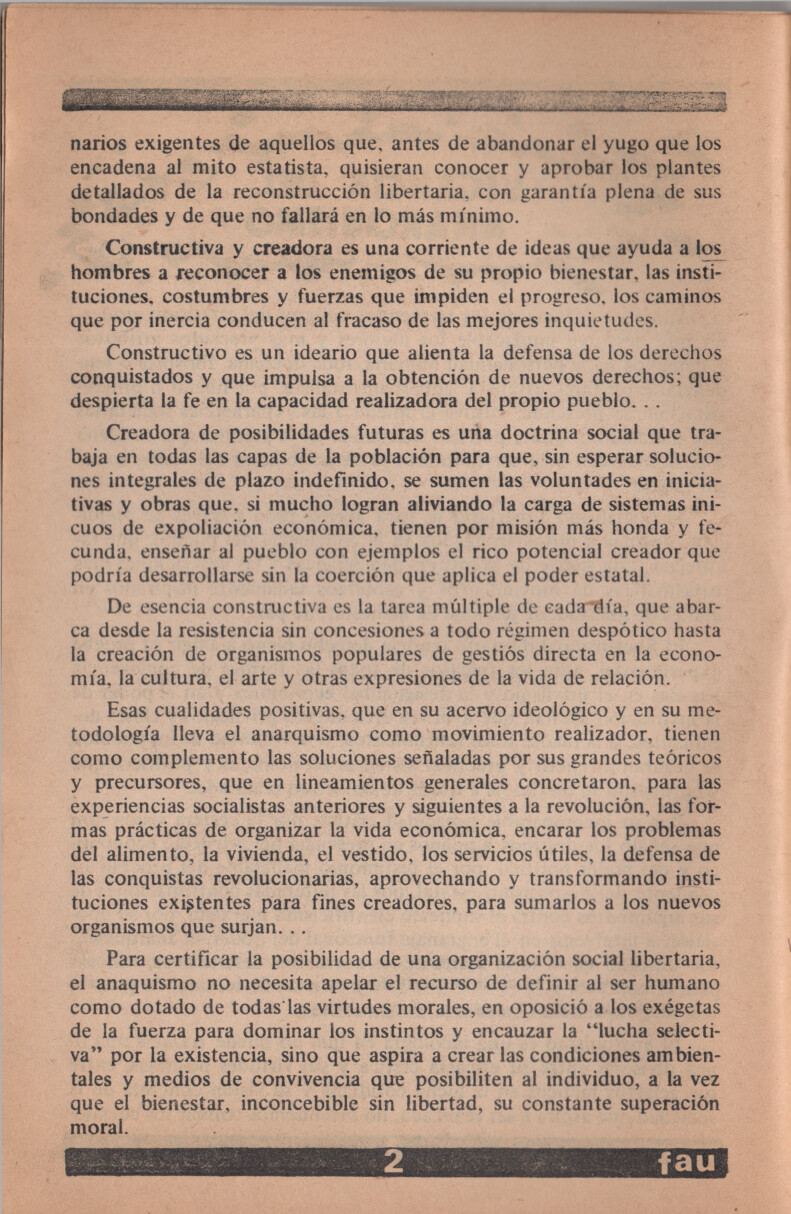 narios exigentes de aquellos que, antes de abandonar el yugo que los encadena al mito estatista, quisieran conocer y aprobar los plantes detallados de la reconstrucción libertaria, con garantía plena de sus bondades y de que no fallará en lo más mínimo.

Constructiva y creadora es una corriente de ideas que ayuda a los hombres a reconocer a los enemigos de su propio bienestar, las instituciones, costumbres y fuerzas que impiden el progreso, los caminos que por inercia conducen al fracaso de las mejores inquietudes.

Constructivo es un ideario que alienta la defensa de los derechos conquistados y que impulsa a la obtención de nuevos derechos; que despierta la fe en la capacidad realizadora del propio pueblo. . .

Creadora de posibilidades futuras es una doctrina social que trabaja en todas las capas de la población para que, sin esperar soluciones integrales de plazo indefinido, se sumen las voluntades en iniciativas y obras que, si mucho logran aliviando la carga de sistemas inicuos de expoliación económica, tienen por misión más honda y fecunda, enseñar al pueblo con ejemplos el rico potencial creador que podría desarrollarse sin la coerción que aplica el poder estatal.

De esencia constructiva es la tarea múltiple de cada día, que abarca desde la resistencia sin concesiones a todo régimen despótico hasta la creación de organismos populares de gestiós directa en la economía, la cultura, el arte y otras expresiones de la vida de relación.

Esas cualidades positivas, que en su acervo ideológico y en su metodología lleva el anarquismo como movimiento realizador, tienen como complemento las soluciones señaladas por sus grandes teóricos y precursores, que en lineamientos generales concretaron, para las experiencias socialistas anteriores y siguientes a la revolución, las formas prácticas de organizar la vida económica, encarar los problemas del alimento, la vivienda, el vestido, los servicios útiles, la defensa de las conquistas revolucionarias, aprovechando y transformando instituciones existentes para fines creadores, para sumarlos a los nuevos organismos que surjan. . .

Para certificar la posibilidad de una organización social libertaria, el anaquismo no necesita apelar el recurso de definir al ser humano como dotado de todas las virtudes morales, en oposició a los exégetas de la fuerza para dominar los instintos y encauzar la "lucha selectiva" por la existencia, sino que aspira a crear las condiciones ambientales y medios de convivencia que posibiliten al individuo, a la vez que el bienestar, inconcebible sin libertad, su constante superación moral.

2 fau